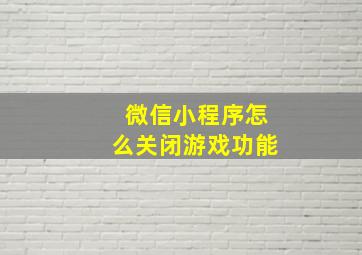 微信小程序怎么关闭游戏功能